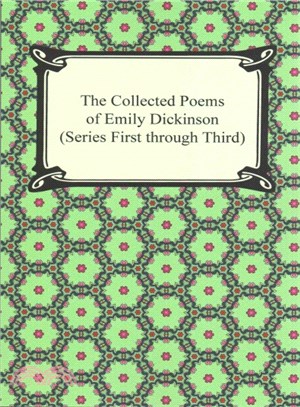 The Collected Poems of Emily Dickinson (Series First through Third)